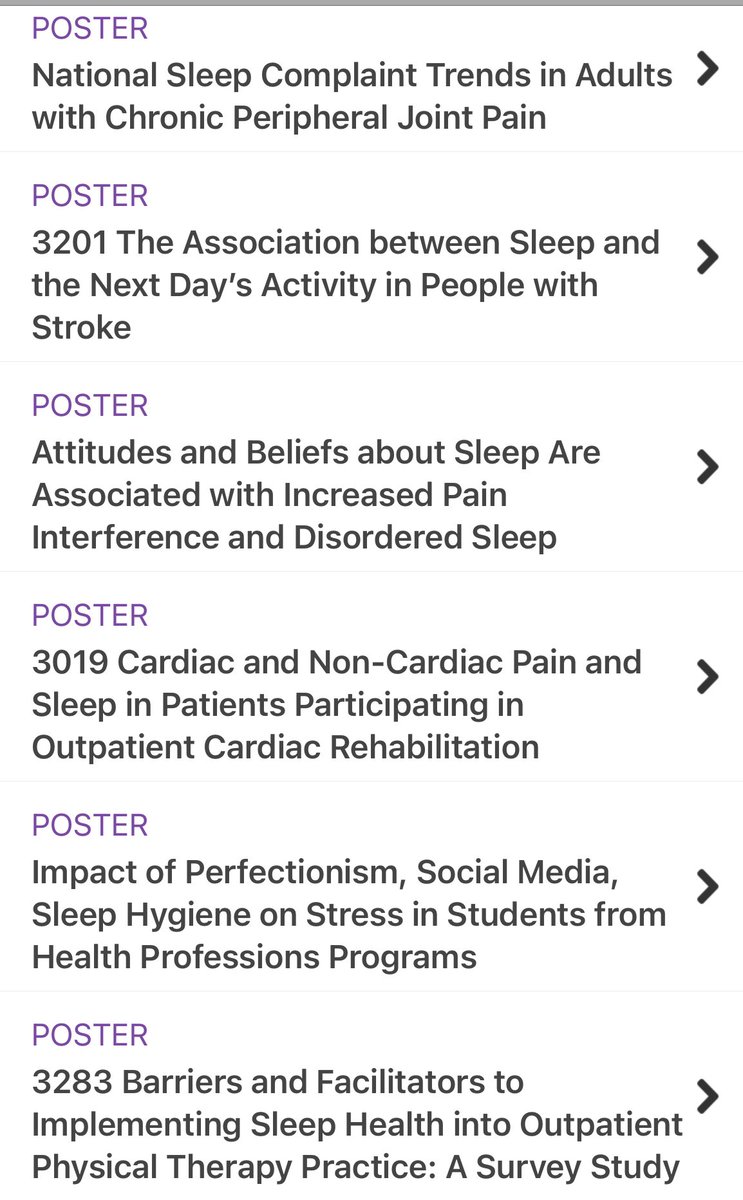 POSTER
National Sleep Complaint Trends in Adults with Chronic Peripheral Joint Pain

POSTER
3201 The Association between Sleep and the Next Day's Activity in People with Stroke

POSTER
Attitudes and Beliefs about Sleep Are Associated with Increased Pain Interference and Disordered Sleep

POSTER
3019 Cardiac and Non-Cardiac Pain and Sleep in Patients Participating in Outpatient Cardiac Rehabilitation

POSTER
Impact of Perfectionism, Social Media, Sleep Hygiene on Stress in Students from Health Professions Programs

POSTER
3283 Barriers and Facilitators to Implementing Sleep Health into Outpatient Physical Therapy Practice: A Survey Study